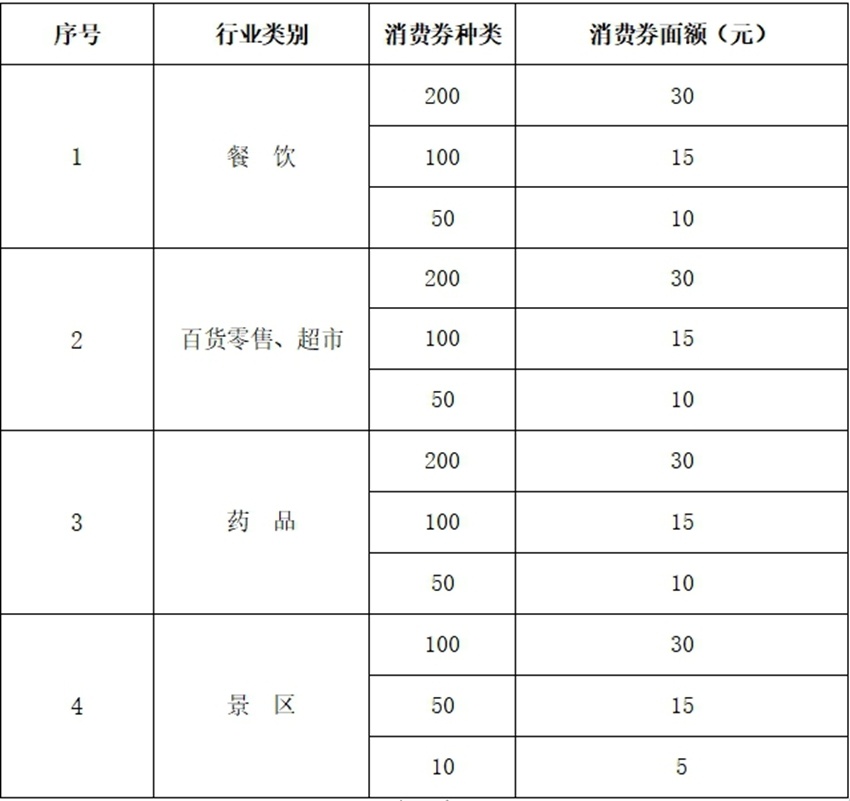 | 序号 | 行业类别 | 消费券种类 | 消费券面额（元） |
|---|---|---|---|
| 1 | 餐 饮 | 200 | 30 |
|  |  | 100 | 15 |
|  |  | 50 | 10 |
| 2 | 百货零售、超市 | 200 | 30 |
|  |  | 100 | 15 |
|  |  | 50 | 10 |
| 3 | 药 品 | 200 | 30 |
|  |  | 100 | 15 |
|  |  | 50 | 10 |
| 4 | 景 区 | 100 | 30 |
|  |  | 50 | 15 |
|  |  | 10 | 5 |